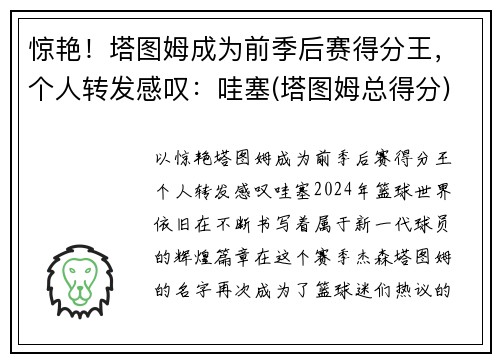 惊艳！塔图姆成为前季后赛得分王，个人转发感叹：哇塞(塔图姆总得分)

以惊艳塔图姆成为前季后赛得分王个人转发感叹哇塞2024年篮球世界依旧在不断书写着属于新一代球员的辉煌篇章在这个赛季杰森塔图姆的名字再次成为了篮球迷们热议的